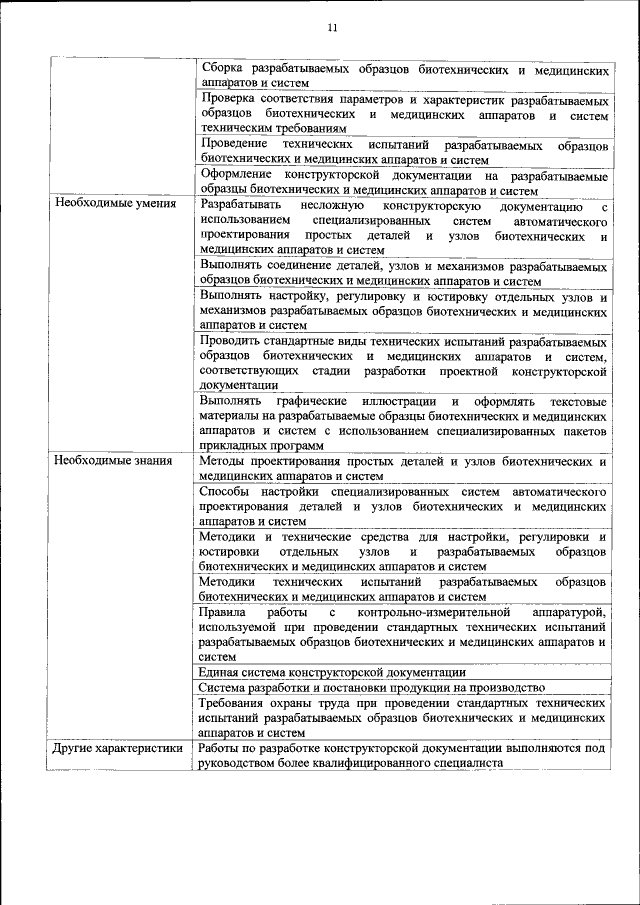 11

|  |  |
|---|---|
|  | Сборка разрабатываемых образцов биотехнических и медицинских аппаратов и систем |
|  | Проверка соответствия параметров и характеристик разрабатываемых образцов биотехнических и медицинских аппаратов и систем техническим требованиям |
|  | Проведение технических испытаний разрабатываемых образцов биотехнических и медицинских аппаратов и систем |
|  | Оформление конструкторской документации на разрабатываемые образцы биотехнических и медицинских аппаратов и систем |
| Необходимые умения | Разрабатывать несложную конструкторскую документацию с использованием специализированных систем автоматического проектирования простых деталей и узлов биотехнических и медицинских аппаратов и систем |
|  | Выполнять соединение деталей, узлов и механизмов разрабатываемых образцов биотехнических и медицинских аппаратов и систем |
|  | Выполнять настройку, регулировку и юстировку отдельных узлов и механизмов разрабатываемых образцов биотехнических и медицинских аппаратов и систем |
|  | Проводить стандартные виды технических испытаний разрабатываемых образцов биотехнических и медицинских аппаратов и систем, соответствующих стадии разработки проектной конструкторской документации |
|  | Выполнять графические иллюстрации и оформлять текстовые материалы на разрабатываемые образцы биотехнических и медицинских аппаратов и систем с использованием специализированных пакетов прикладных программ |
| Необходимые знания | Методы проектирования простых деталей и узлов биотехнических и медицинских аппаратов и систем |
|  | Способы настройки специализированных систем автоматического проектирования деталей и узлов биотехнических и медицинских аппаратов и систем |
|  | Методики и технические средства для настройки, регулировки и юстировки отдельных узлов и разрабатываемых образцов биотехнических и медицинских аппаратов и систем |
|  | Методики технических испытаний разрабатываемых образцов биотехнических и медицинских аппаратов и систем |
|  | Правила работы с контрольно-измерительной аппаратурой, используемой при проведении стандартных технических испытаний разрабатываемых образцов биотехнических и медицинских аппаратов и систем |
|  | Единая система конструкторской документации |
|  | Система разработки и постановки продукции на производство |
|  | Требования охраны труда при проведении стандартных технических испытаний разрабатываемых образцов биотехнических и медицинских аппаратов и систем |
| Другие характеристики | Работы по разработке конструкторской документации выполняются под руководством более квалифицированного специалиста |